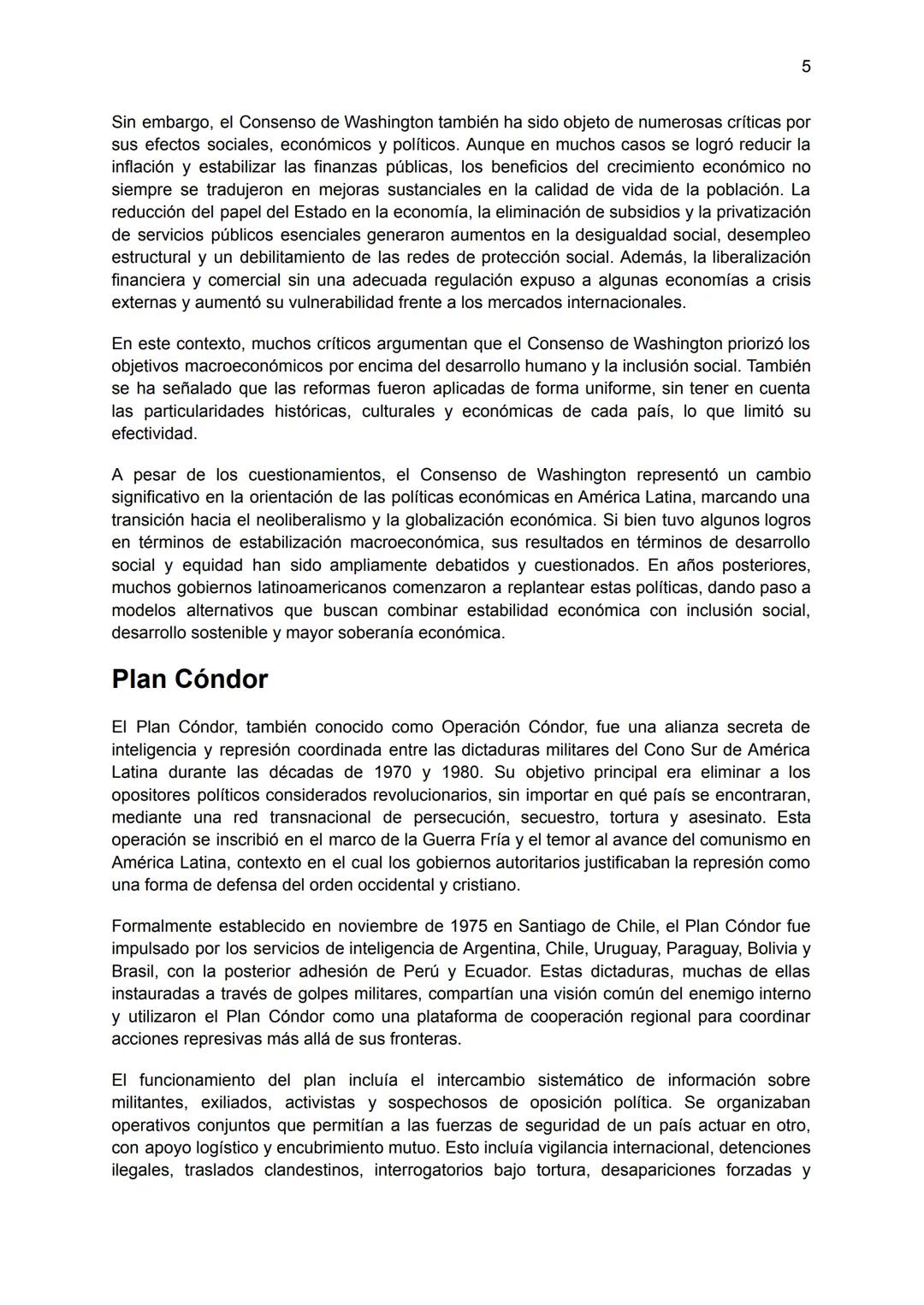 5

Sin embargo, el Consenso de Washington también ha sido objeto de numerosas críticas por sus efectos sociales, económicos y políticos. Aunque en muchos casos se logró reducir la inflación y estabilizar las finanzas públicas, los beneficios del crecimiento económico no siempre se tradujeron en mejoras sustanciales en la calidad de vida de la población. La reducción del papel del Estado en la economía, la eliminación de subsidios y la privatización de servicios públicos esenciales generaron aumentos en la desigualdad social, desempleo estructural y un debilitamiento de las redes de protección social. Además, la liberalización financiera y comercial sin una adecuada regulación expuso a algunas economías a crisis externas y aumentó su vulnerabilidad frente a los mercados internacionales.

En este contexto, muchos críticos argumentan que el Consenso de Washington priorizó los objetivos macroeconómicos por encima del desarrollo humano y la inclusión social. También se ha señalado que las reformas fueron aplicadas de forma uniforme, sin tener en cuenta las particularidades históricas, culturales y económicas de cada país, lo que limitó su efectividad.

A pesar de los cuestionamientos, el Consenso de Washington representó un cambio significativo en la orientación de las políticas económicas en América Latina, marcando una transición hacia el neoliberalismo y la globalización económica. Si bien tuvo algunos logros en términos de estabilización macroeconómica, sus resultados en términos de desarrollo social y equidad han sido ampliamente debatidos y cuestionados. En años posteriores, muchos gobiernos latinoamericanos comenzaron a replantear estas políticas, dando paso a modelos alternativos que buscan combinar estabilidad económica con inclusión social, desarrollo sostenible y mayor soberanía económica.

Plan Cóndor

El Plan Cóndor, también conocido como Operación Cóndor, fue una alianza secreta de inteligencia y represión coordinada entre las dictaduras militares del Cono Sur de América Latina durante las décadas de 1970 y 1980. Su objetivo principal era eliminar a los opositores políticos considerados revolucionarios, sin importar en qué país se encontraran, mediante una red transnacional de persecución, secuestro, tortura y asesinato. Esta operación se inscribió en el marco de la Guerra Fría y el temor al avance del comunismo en América Latina, contexto en el cual los gobiernos autoritarios justificaban la represión como una forma de defensa del orden occidental y cristiano.

Formalmente establecido en noviembre de 1975 en Santiago de Chile, el Plan Cóndor fue impulsado por los servicios de inteligencia de Argentina, Chile, Uruguay, Paraguay, Bolivia y Brasil, con la posterior adhesión de Perú y Ecuador. Estas dictaduras, muchas de ellas instauradas a través de golpes militares, compartían una visión común del enemigo interno y utilizaron el Plan Cóndor como una plataforma de cooperación regional para coordinar acciones represivas más allá de sus fronteras.

El funcionamiento del plan incluía el intercambio sistemático de información sobre militantes, exiliados, activistas y sospechosos de oposición política. Se organizaban operativos conjuntos que permitían a las fuerzas de seguridad de un país actuar en otro, con apoyo logístico y encubrimiento mutuo. Esto incluía vigilancia internacional, detenciones ilegales, traslados clandestinos, interrogatorios bajo tortura, desapariciones forzadas y